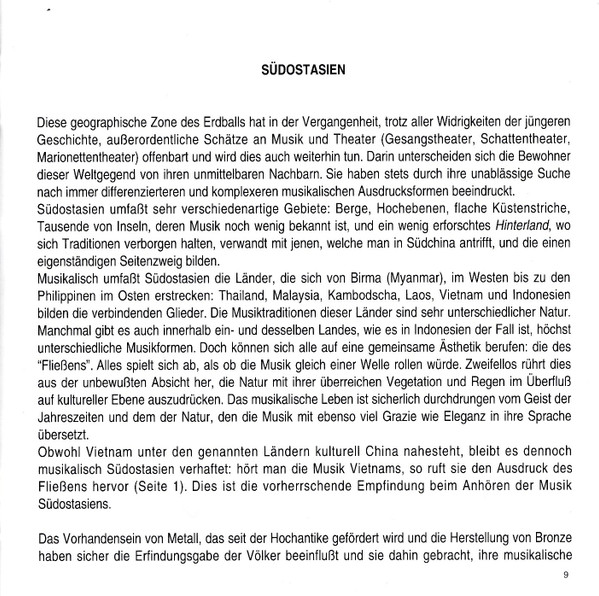 SÜDOSTASIEN

Diese geographische Zone des Erdballs hat in der Vergangenheit, trotz aller Widrigkeiten der jüngeren Geschichte, außerordentliche Schätze an Musik und Theater (Gesangstheater, Schattentheater, Marionettentheater) offenbart und wird dies auch weiterhin tun. Darin unterscheiden sich die Bewohner dieser Weltgegend von ihren unmittelbaren Nachbarn. Sie haben stets durch ihre unablässige Suche nach immer differenzierteren und komplexeren musikalischen Ausdrucksformen beeindruckt.
Südostasien umfaßt sehr verschiedenartige Gebiete: Berge, Hochebenen, flache Küstenstriche, Tausende von Inseln, deren Musik noch wenig bekannt ist, und ein wenig erforschtes Hinterland, wo sich Traditionen verborgen halten, verwandt mit jenen, welche man in Südchina antrifft, und die einen eigenständigen Seitenzweig bilden.
Musikalisch umfaßt Südostasien die Länder, die sich von Birma (Myanmar), im Westen bis zu den Philippinen im Osten erstrecken: Thailand, Malaysia, Kambodscha, Laos, Vietnam und Indonesien bilden die verbindenden Glieder. Die Musiktraditionen dieser Länder sind sehr unterschiedlicher Natur. Manchmal gibt es auch innerhalb ein- und desselben Landes, wie es in Indonesien der Fall ist, höchst unterschiedliche Musikformen. Doch können sich alle auf eine gemeinsame Ästhetik berufen: die des "Fließens". Alles spielt sich ab, als ob die Musik gleich einer Welle rollen würde. Zweifellos rührt dies aus der unbewußten Absicht her, die Natur mit ihrer überreichen Vegetation und Regen im Überfluß auf kultureller Ebene auszudrücken. Das musikalische Leben ist sicherlich durchdrungen vom Geist der Jahreszeiten und dem der Natur, den die Musik mit ebenso viel Grazie wie Eleganz in ihre Sprache übersetzt.
Obwohl Vietnam unter den genannten Ländern kulturell China nahesteht, bleibt es dennoch musikalisch Südostasien verhaftet: hört man die Musik Vietnams, so ruft sie den Ausdruck des Fließens hervor (Seite 1). Dies ist die vorherrschende Empfindung beim Anhören der Musik Südostasiens.

Das Vorhandensein von Metall, das seit der Hochantike gefördert wird und die Herstellung von Bronze haben sicher die Erfindungsgabe der Völker beeinflußt und sie dahin gebracht, ihre musikalische

9